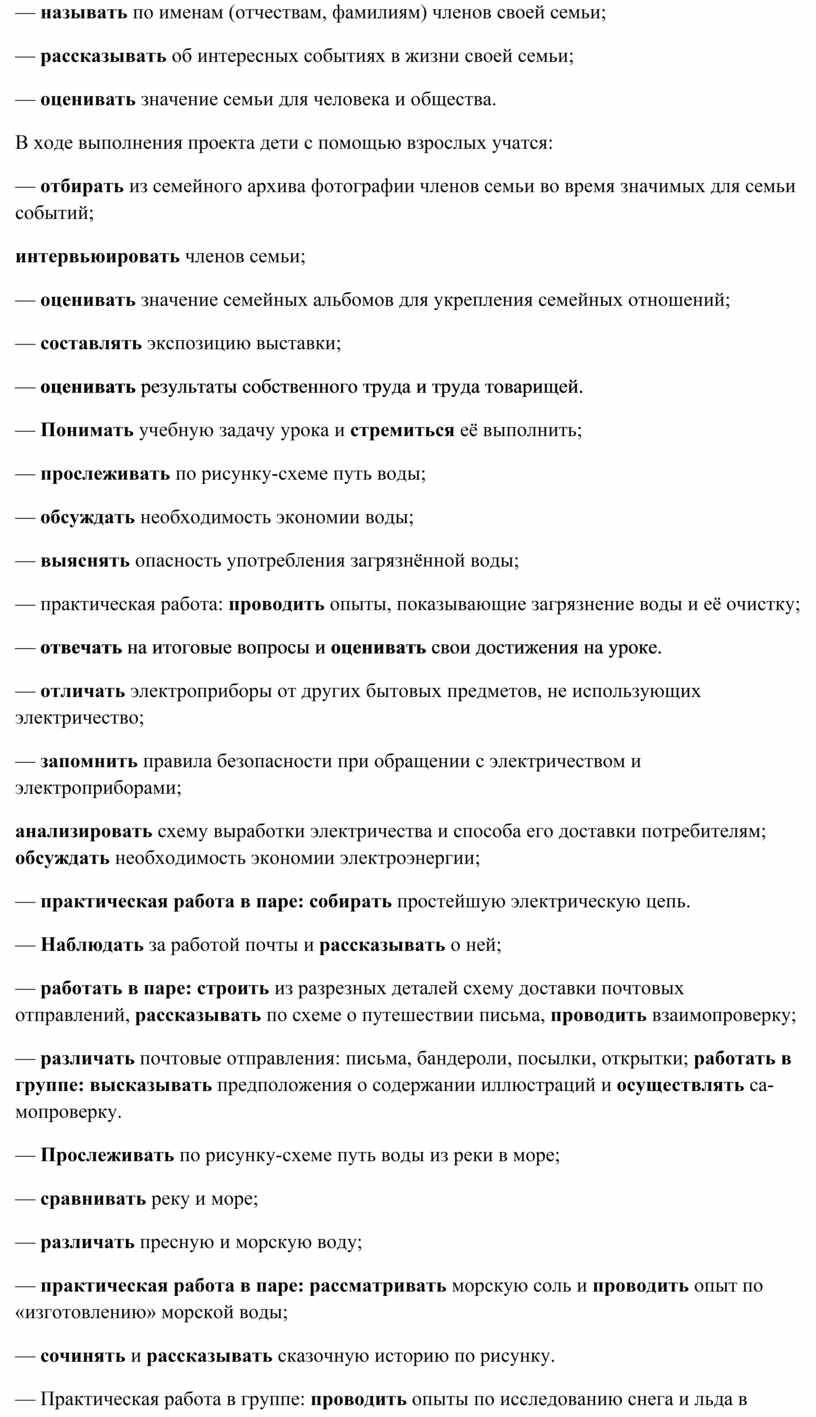 — называть по именам (отчествам, фамилиям) членов своей семьи;

— рассказывать об интересных событиях в жизни своей семьи;

— оценивать значение семьи для человека и общества.

В ходе выполнения проекта дети с помощью взрослых учатся:

— отбирать из семейного архива фотографии членов семьи во время значимых для семьи событий;

интервьюировать членов семьи;

— оценивать значение семейных альбомов для укрепления семейных отношений;

— составлять экспозицию выставки;

— оценивать результаты собственного труда и труда товарищей.

— Понимать учебную задачу урока и стремиться её выполнить;

— прослеживать по рисунку-схеме путь воды;

— обсуждать необходимость экономии воды;

— выяснять опасность употребления загрязнённой воды;

— практическая работа: проводить опыты, показывающие загрязнение воды и её очистку;

— отвечать на итоговые вопросы и оценивать свои достижения на уроке.

— отличать электроприборы от других бытовых предметов, не использующих электричество;

— запомнить правила безопасности при обращении с электричеством и электроприборами;

анализировать схему выработки электричества и способа его доставки потребителям; обсуждать необходимость экономии электроэнергии;

— практическая работа в паре: собирать простейшую электрическую цепь.

— Наблюдать за работой почты и рассказывать о ней;

— работать в паре: строить из разрезных деталей схему доставки почтовых отправлений, рассказывать по схеме о путешествии письма, проводить взаимопроверку;

— различать почтовые отправления: письма, бандероли, посылки, открытки; работать в группе: высказывать предположения о содержании иллюстраций и осуществлять самопроверку.

— Прослеживать по рисунку-схеме путь воды из реки в море;

— сравнивать реку и море;

— различать пресную и морскую воду;

— практическая работа в паре: рассматривать морскую соль и проводить опыт по «изготовлению» морской воды;

— сочинять и рассказывать сказочную историю по рисунку.

— Практическая работа в группе: проводить опыты по исследованию снега и льда в